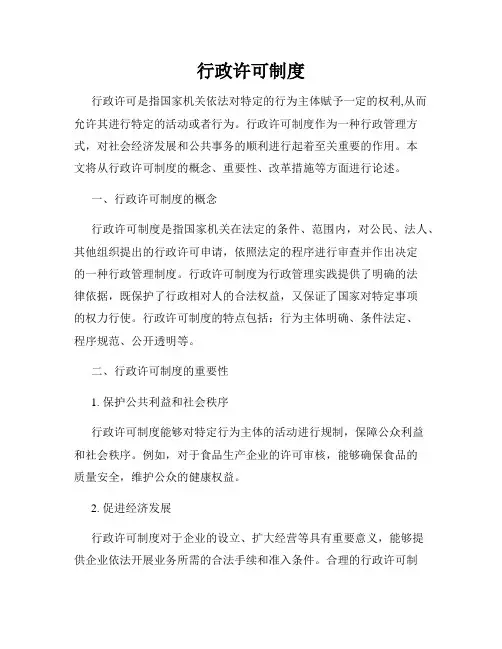 行政许可制度

行政许可是指国家机关依法对特定的行为主体赋予一定的权利,从而允许其进行特定的活动或者行为。行政许可制度作为一种行政管理方式，对社会经济发展和公共事务的顺利进行起着至关重要的作用。本文将从行政许可制度的概念、重要性、改革措施等方面进行论述。

一、行政许可制度的概念

行政许可制度是指国家机关在法定的条件、范围内，对公民、法人、其他组织提出的行政许可申请，依照法定的程序进行审查并作出决定的一种行政管理制度。行政许可制度为行政管理实践提供了明确的法律依据，既保护了行政相对人的合法权益，又保证了国家对特定事项的权力行使。行政许可制度的特点包括：行为主体明确、条件法定、程序规范、公开透明等。

二、行政许可制度的重要性

1. 保护公共利益和社会秩序

行政许可制度能够对特定行为主体的活动进行规制，保障公众利益和社会秩序。例如，对于食品生产企业的许可审核，能够确保食品的质量安全，维护公众的健康权益。

2. 促进经济发展

行政许可制度对于企业的设立、扩大经营等具有重要意义，能够提供企业依法开展业务所需的合法手续和准入条件。合理的行政许可制